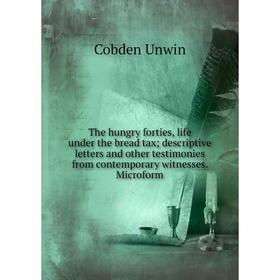 Cobden Unwin

The hungry forties, life under the bread tax; descriptive letters and other testimonies from contemporary witnesses. Microform